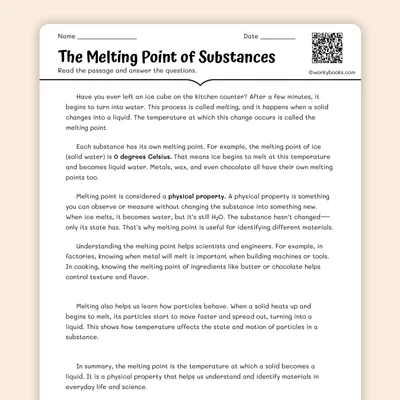 Name ________________

Date __________

The Melting Point of Substances

Read the passage and answer the questions.

©workybooks.com

Have you ever left an ice cube on the kitchen counter? After a few minutes, it begins to turn into water. This process is called melting, and it happens when a solid changes into a liquid. The temperature at which this change occurs is called the melting point.

Each substance has its own melting point. For example, the melting point of ice (solid water) is 0 degrees Celsius. That means ice begins to melt at this temperature and becomes liquid water. Metals, wax, and even chocolate all have their own melting points too.

Melting point is considered a physical property. A physical property is something you can observe or measure without changing the substance into something new. When ice melts, it becomes water, but it's still $H_2O$. The substance hasn't changed—only its state has. That's why melting point is useful for identifying different materials.

Understanding the melting point helps scientists and engineers. For example, in factories, knowing when metal will melt is important when building machines or tools. In cooking, knowing the melting point of ingredients like butter or chocolate helps control texture and flavor.

Melting also helps us learn how particles behave. When a solid heats up and begins to melt, its particles start to move faster and spread out, turning into a liquid. This shows how temperature affects the state and motion of particles in a substance.

In summary, the melting point is the temperature at which a solid becomes a liquid. It is a physical property that helps us understand and identify materials in everyday life and science.